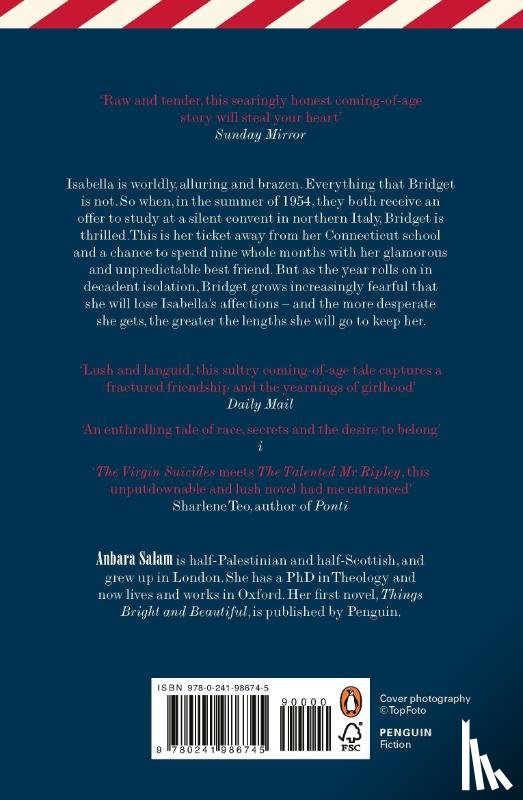 'Raw and tender, this searingly honest coming-of-age story will steal your heart'
Sunday Mirror

Isabella is worldly, alluring and brazen. Everything that Bridget is not. So when, in the summer of 1954, they both receive an offer to study at a silent convent in northern Italy, Bridget is thrilled. This is her ticket away from her Connecticut school and a chance to spend nine whole months with her glamorous and unpredictable best friend. But as the year rolls on in decadent isolation, Bridget grows increasingly fearful that she will lose Isabella's affections – and the more desperate she gets, the greater the lengths she will go to keep her.

'Lush and languid, this sultry coming-of-age tale captures a fractured friendship and the yearnings of girlhood'
Daily Mail

'An enthralling tale of race, secrets and the desire to belong'
i

'The Virgin Suicides meets The Talented Mr Ripley, this unputdownable and lush novel had me entranced'
Sharlene Teo, author of Ponti

Anbara Salam is half-Palestinian and half-Scottish, and grew up in London. She has a PhD in Theology and now lives and works in Oxford. Her first novel, Things Bright and Beautiful, is published by Penguin.

ISBN 978-0-241-98674-5

90000

9 780241 986745

FSC

Cover photography
© TopFoto

PENGUIN
Fiction